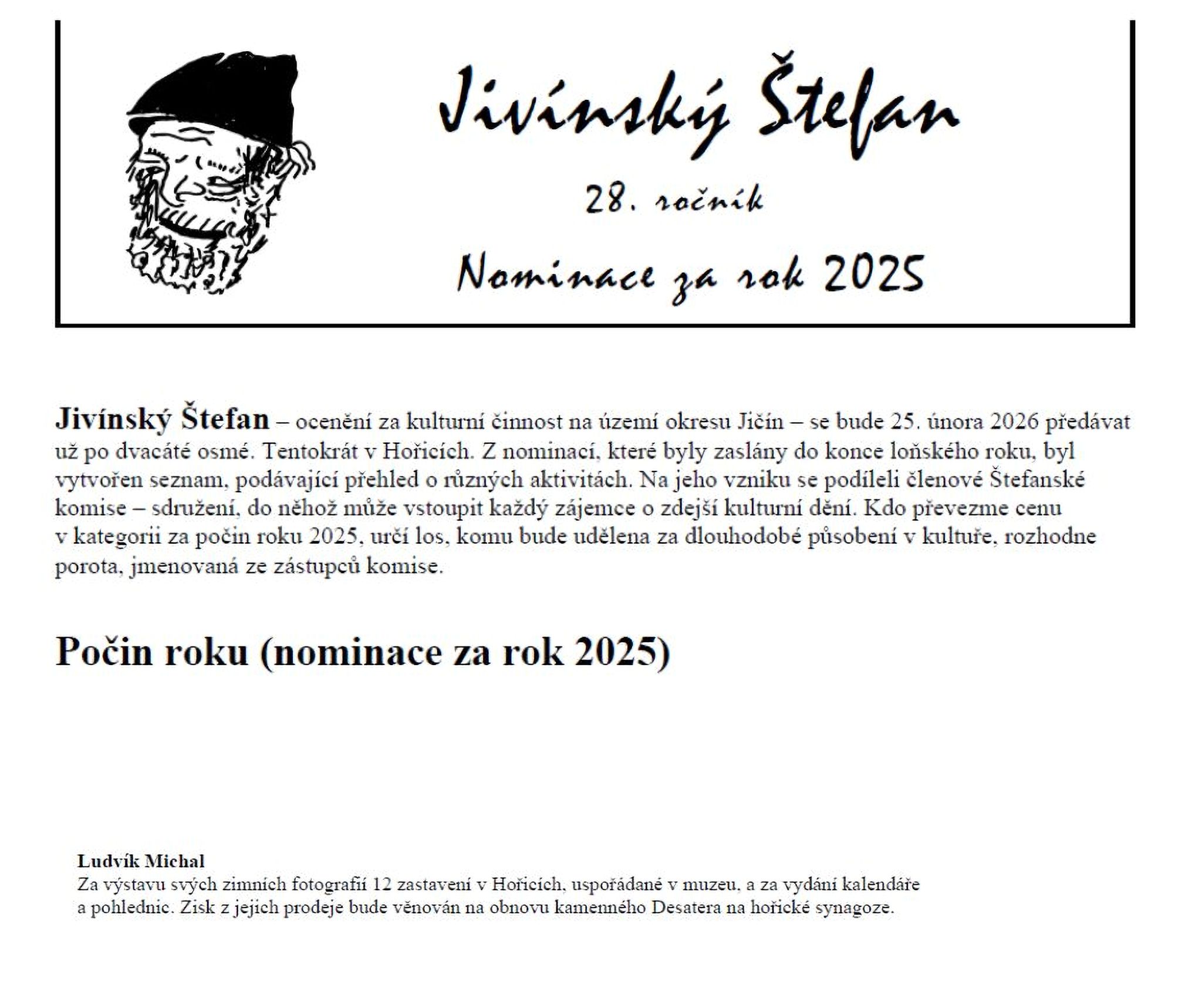 Jivínský Štefan

28. ročník

Nominace za rok 2025

Jivínský Štefan – ocenění za kulturní činnost na území okresu Jičín – se bude 25. února 2026 předávat už po dvacáté osmé. Tentokrát v Hořicích. Z nominací, které byly zaslány do konce loňského roku, byl vytvořen seznam, podávající přehled o různých aktivitách. Na jeho vzniku se podíleli členové Štefanské komise – sdružení, do něhož může vstoupit každý zájemce o zdejší kulturní dění. Kdo převezme cenu v kategorii za počin roku 2025, určí los, komu bude udělena za dlouhodobé působení v kultuře, rozhodne porota, jmenovaná ze zástupců komise.

Počin roku (nominace za rok 2025)

Ludvík Michal
Za výstavu svých zimních fotografií 12 zastavení v Hořicích, uspořádané v muzeu, a za vydání kalendáře a pohlednic. Zisk z jejich prodeje bude věnován na obnovu kamenného Desatera na hořické synagoze.